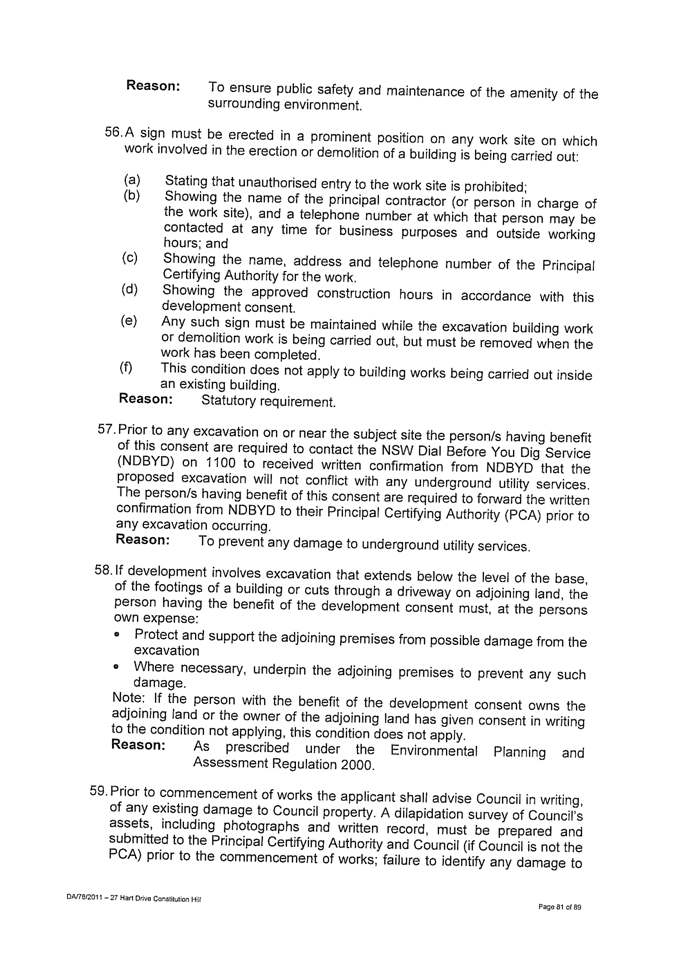 **Reason:** To ensure public safety and maintenance of the amenity of the surrounding environment.

56. A sign must be erected in a prominent position on any work site on which work involved in the erection or demolition of a building is being carried out:

(a) Stating that unauthorised entry to the work site is prohibited;
(b) Showing the name of the principal contractor (or person in charge of the work site), and a telephone number at which that person may be contacted at any time for business purposes and outside working hours; and
(c) Showing the name, address and telephone number of the Principal Certifying Authority for the work.
(d) Showing the approved construction hours in accordance with this development consent.
(e) Any such sign must be maintained while the excavation building work or demolition work is being carried out, but must be removed when the work has been completed.
(f) This condition does not apply to building works being carried out inside an existing building.

**Reason:** Statutory requirement.

57. Prior to any excavation on or near the subject site the person/s having benefit of this consent are required to contact the NSW Dial Before You Dig Service (NDBYD) on 1100 to received written confirmation from NDBYD that the proposed excavation will not conflict with any underground utility services. The person/s having benefit of this consent are required to forward the written confirmation from NDBYD to their Principal Certifying Authority (PCA) prior to any excavation occurring.
**Reason:** To prevent any damage to underground utility services.

58. If development involves excavation that extends below the level of the base, of the footings of a building or cuts through a driveway on adjoining land, the person having the benefit of the development consent must, at the persons own expense:
• Protect and support the adjoining premises from possible damage from the excavation
• Where necessary, underpin the adjoining premises to prevent any such damage.
Note: If the person with the benefit of the development consent owns the adjoining land or the owner of the adjoining land has given consent in writing to the condition not applying, this condition does not apply.
**Reason:** As prescribed under the Environmental Planning and Assessment Regulation 2000.

59. Prior to commencement of works the applicant shall advise Council in writing, of any existing damage to Council property. A dilapidation survey of Council's assets, including photographs and written record, must be prepared and submitted to the Principal Certifying Authority and Council (if Council is not the PCA) prior to the commencement of works; failure to identify any damage to

DA/78/2011 – 27 Hart Drive Constitution Hill

Page 81 of 89